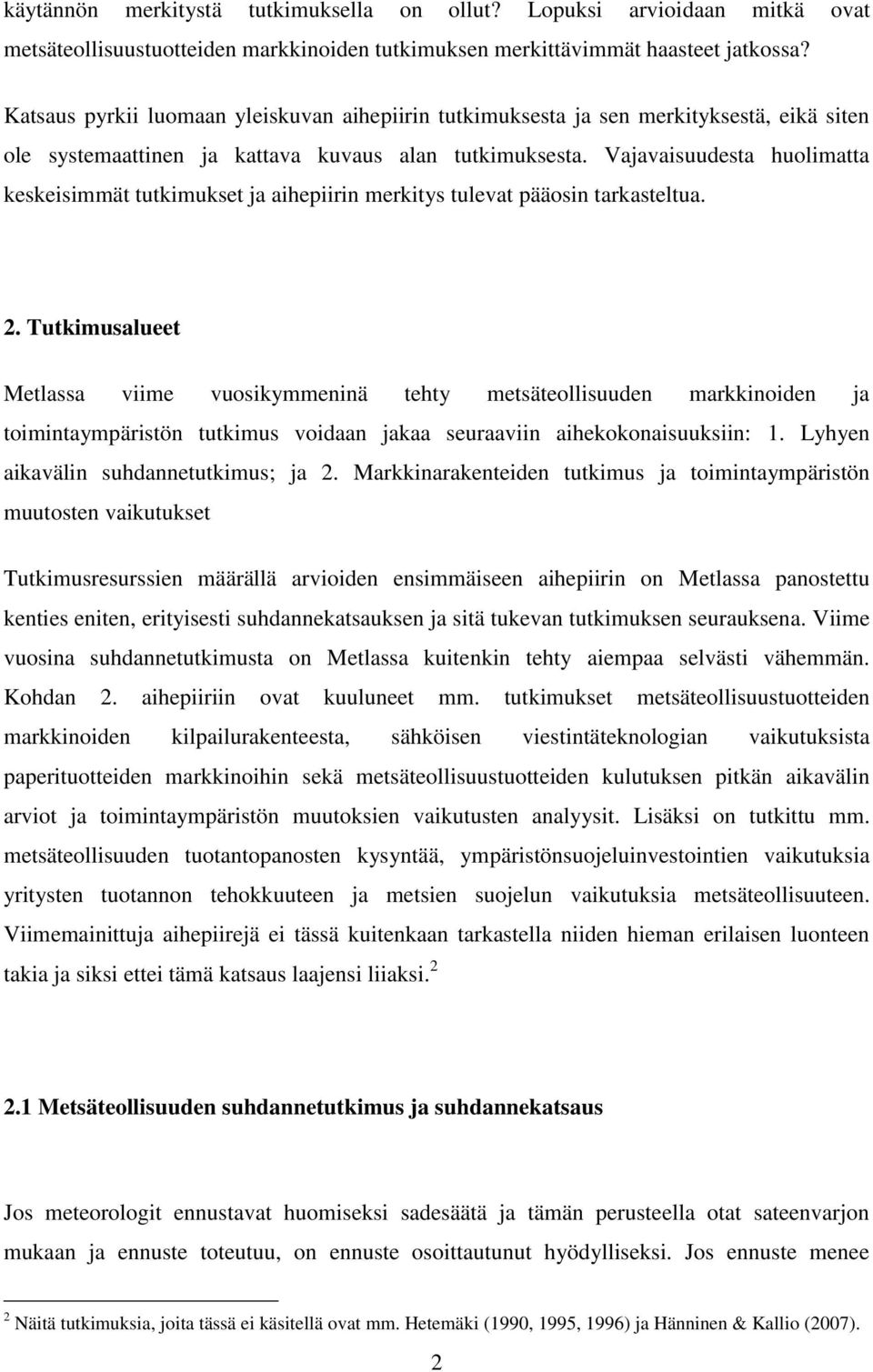 käytännön merkitystä tutkimuksella on ollut? Lopuksi arvioidaan mitkä ovat metsäteollisuustuotteiden markkinoiden tutkimuksen merkittävimmät haasteet jatkossa?

Katsaus pyrkii luomaan yleiskuvan aihepiirin tutkimuksesta ja sen merkityksestä, eikä siten ole systemaattinen ja kattava kuvaus alan tutkimuksesta. Vajavaisuudesta huolimatta keskeisimmät tutkimukset ja aihepiirin merkitys tulevat pääosin tarkasteltua.

2. Tutkimusalueet

Metlassa viime vuosikymmeninä tehty metsäteollisuuden markkinoiden ja toimintaympäristön tutkimus voidaan jakaa seuraaviin aihekokonaisuuksiin: 1. Lyhyen aikavälin suhdannetutkimus; ja 2. Markkinarakenteiden tutkimus ja toimintaympäristön muutosten vaikutukset

Tutkimusresurssien määrällä arvioiden ensimmäiseen aihepiirin on Metlassa panostettu kenties eniten, erityisesti suhdannekatsauksen ja sitä tukevan tutkimuksen seurauksena. Viime vuosina suhdannetutkimusta on Metlassa kuitenkin tehty aiempaa selvästi vähemmän. Kohdan 2. aihepiiriin ovat kuuluneet mm. tutkimukset metsäteollisuustuotteiden markkinoiden kilpailurakenteesta, sähköisen viestintäteknologian vaikutuksista paperituotteiden markkinoihin sekä metsäteollisuustuotteiden kulutuksen pitkän aikavälin arviot ja toimintaympäristön muutoksien vaikutusten analyysit. Lisäksi on tutkittu mm. metsäteollisuuden tuotantopanosten kysyntää, ympäristönsuojeluinvestointien vaikutuksia yritysten tuotannon tehokkuuteen ja metsien suojelun vaikutuksia metsäteollisuuteen. Viimemainittuja aihepiirejä ei tässä kuitenkaan tarkastella niiden hieman erilaisen luonteen takia ja siksi ettei tämä katsaus laajensi liiaksi.$^2$

2.1 Metsäteollisuuden suhdannetutkimus ja suhdannekatsaus

Jos meteorologit ennustavat huomiseksi sadesäätä ja tämän perusteella otat sateenvarjon mukaan ja ennuste toteutuu, on ennuste osoittautunut hyödylliseksi. Jos ennuste menee

$^2$ Näitä tutkimuksia, joita tässä ei käsitellä ovat mm. Hetemäki (1990, 1995, 1996) ja Hänninen & Kallio (2007).

2